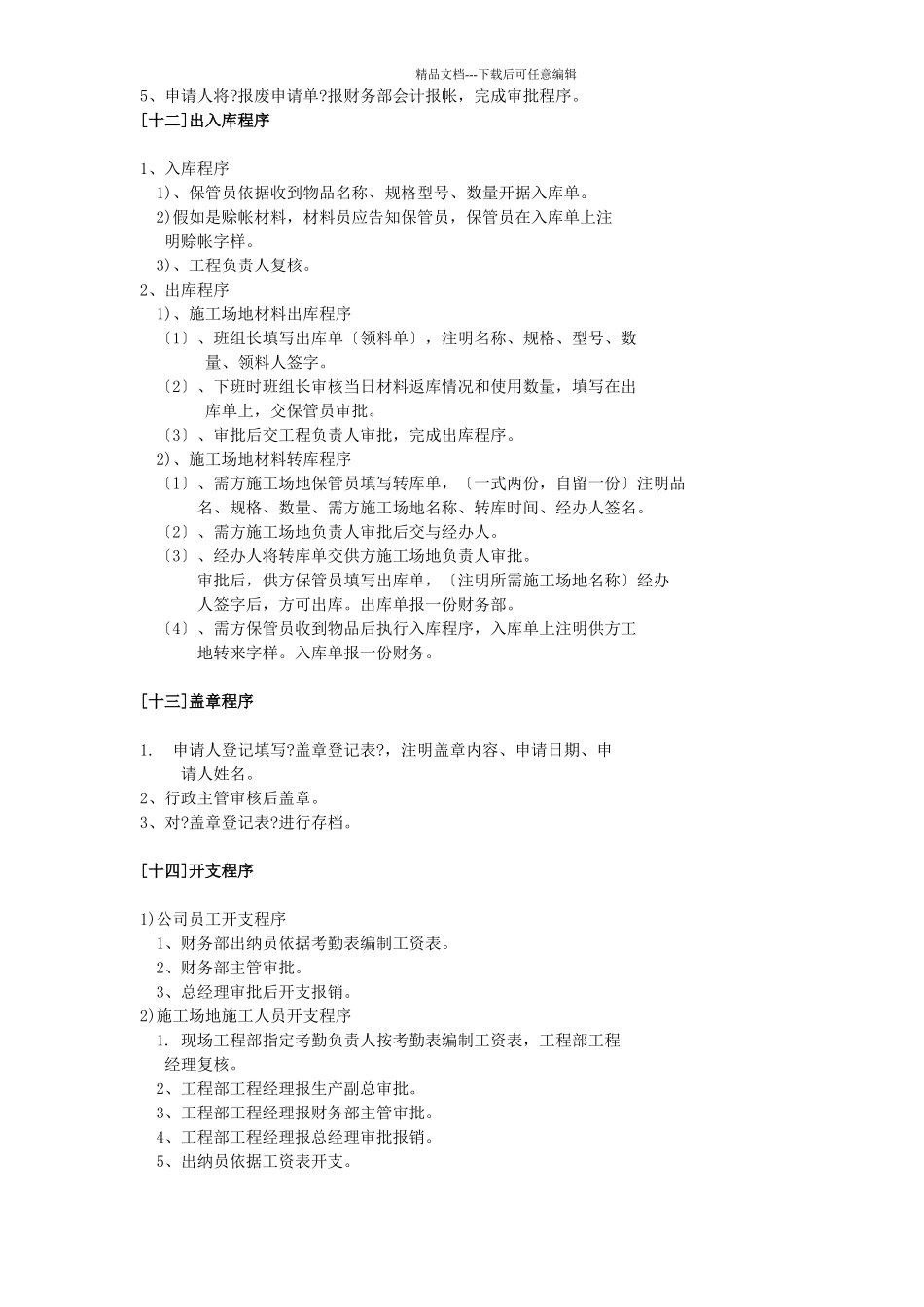 精品文档---下载后可任意编辑

5、申请人将?报废申请单?报财务部会计报帐，完成审批程序。

[十二]出入库程序

1、入库程序
1)、保管员依据收到物品名称、规格型号、数量开据入库单。
2)假如是赊帐材料，材料员应告知保管员，保管员在入库单上注明赊帐字样。
3)、工程负责人复核。
2、出库程序
1)、施工场地材料出库程序
〔1〕、班组长填写出库单〔领料单〕，注明名称、规格、型号、数量、领料人签字。
〔2〕、下班时班组长审核当日材料返库情况和使用数量，填写在出库单上，交保管员审批。
〔3〕、审批后交工程负责人审批，完成出库程序。
2)、施工场地材料转库程序
〔1〕、需方施工场地保管员填写转库单，〔一式两份，自留一份〕注明品名、规格、数量、需方施工场地名称、转库时间、经办人签名。
〔2〕、需方施工场地负责人审批后交与经办人。
〔3〕、经办人将转库单交供方施工场地负责人审批。
审批后，供方保管员填写出库单，〔注明所需施工场地名称〕经办人签字后，方可出库。出库单报一份财务部。
〔4〕、需方保管员收到物品后执行入库程序，入库单上注明供方工地转来字样。入库单报一份财务。

[十三]盖章程序

1. 申请人登记填写?盖章登记表?，注明盖章内容、申请日期、申请人姓名。
2、行政主管审核后盖章。
3、对?盖章登记表?进行存档。

[十四]开支程序

1)公司员工开支程序
1、财务部出纳员依据考勤表编制工资表。
2、财务部主管审批。
3、总经理审批后开支报销。
2)施工场地施工人员开支程序
1. 现场工程部指定考勤负责人按考勤表编制工资表，工程部工程经理复核。
2、工程部工程经理报生产副总审批。
3、工程部工程经理报财务部主管审批。
4、工程部工程经理报总经理审批报销。
5、出纳员依据工资表开支。